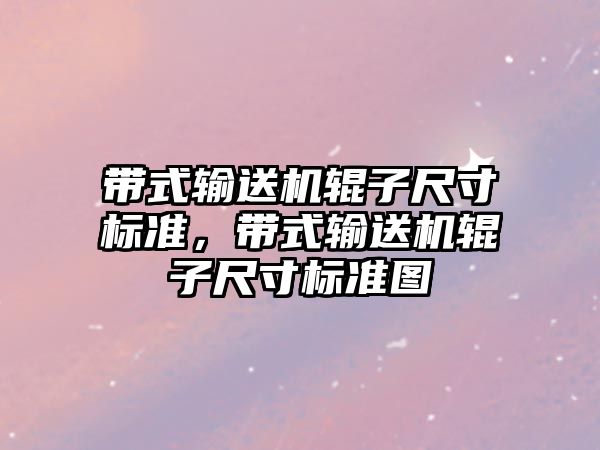 带式输送机辊子尺寸标准，带式输送机辊子尺寸标准图